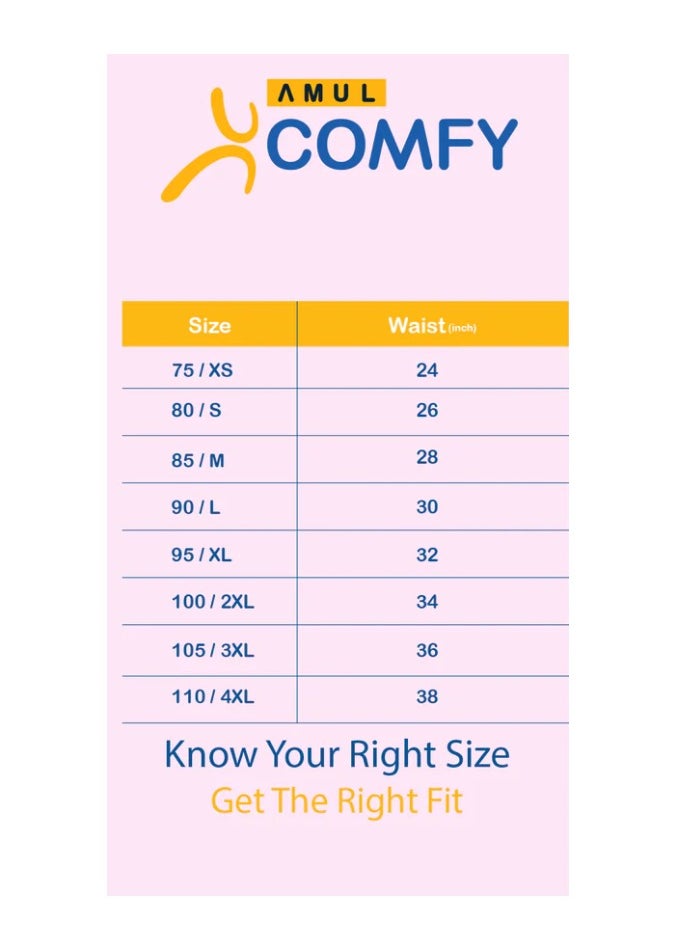 AMUL
COMFY

| Size | Waist (inch) |
|---|---|
| 75 / XS | 24 |
| 80 / S | 26 |
| 85 / M | 28 |
| 90 / L | 30 |
| 95 / XL | 32 |
| 100 / 2XL | 34 |
| 105 / 3XL | 36 |
| 110 / 4XL | 38 |

Know Your Right Size
Get The Right Fit